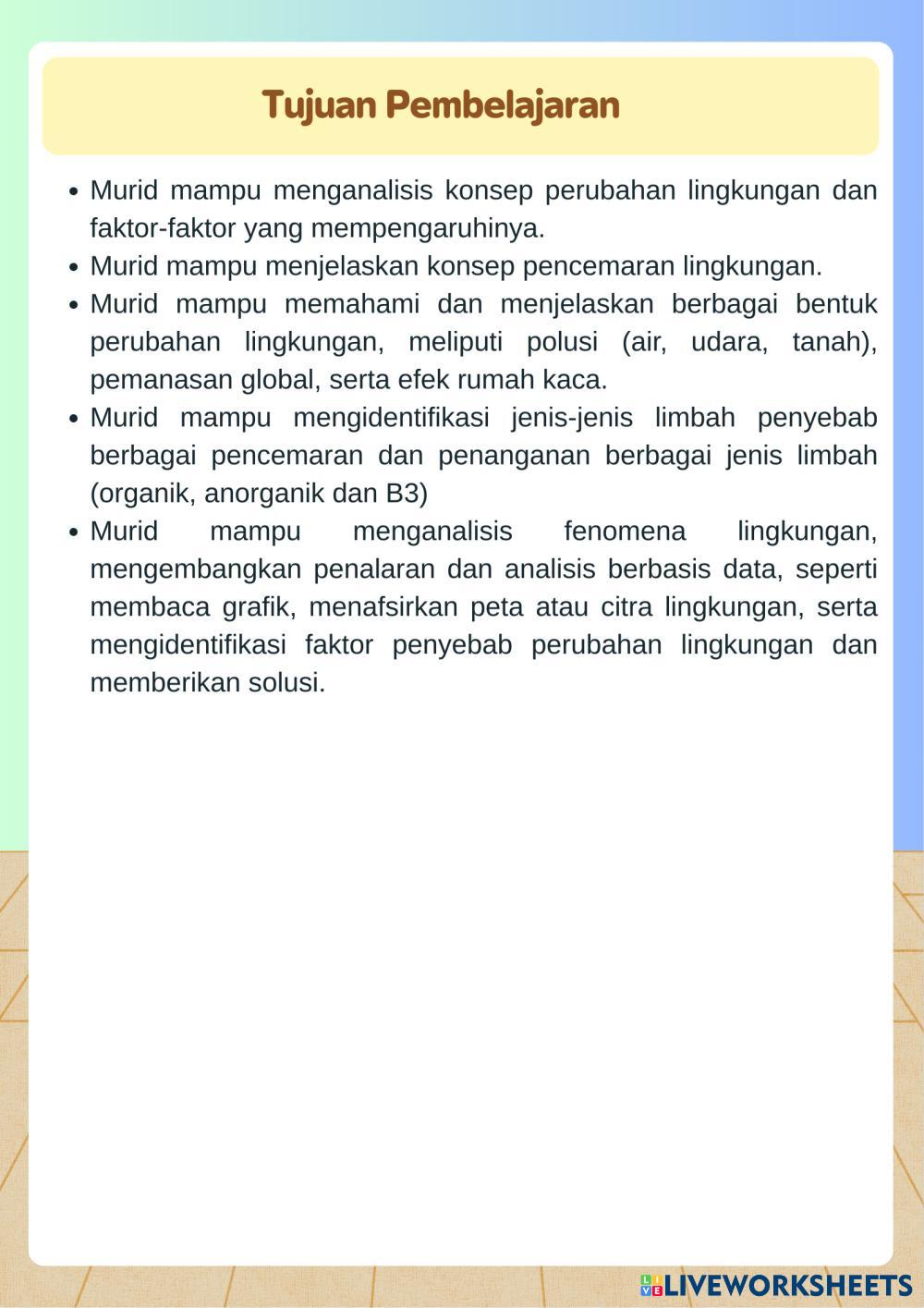 Tujuan Pembelajaran

- Murid mampu menganalisis konsep perubahan lingkungan dan faktor-faktor yang mempengaruhinya.
- Murid mampu menjelaskan konsep pencemaran lingkungan.
- Murid mampu memahami dan menjelaskan berbagai bentuk perubahan lingkungan, meliputi polusi (air, udara, tanah), pemanasan global, serta efek rumah kaca.
- Murid mampu mengidentifikasi jenis-jenis limbah penyebab berbagai pencemaran dan penanganan berbagai jenis limbah (organik, anorganik dan B3)
- Murid mampu menganalisis fenomena lingkungan, mengembangkan penalaran dan analisis berbasis data, seperti membaca grafik, menafsirkan peta atau citra lingkungan, serta mengidentifikasi faktor penyebab perubahan lingkungan dan memberikan solusi.

LIVEWORKSHEETS